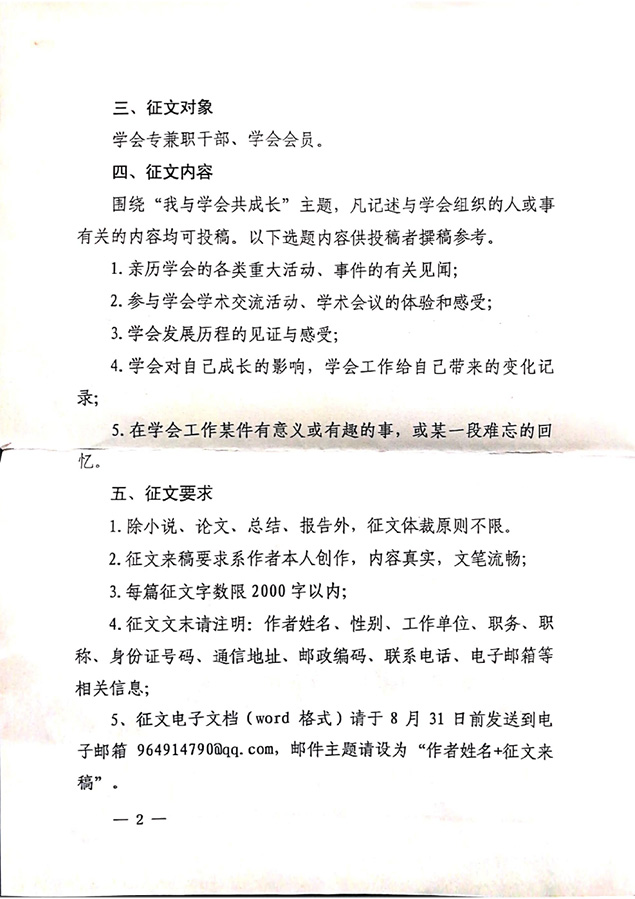 三、征文对象

学会专兼职干部、学会会员。

四、征文内容

围绕“我与学会共成长”主题，凡记述与学会组织的人或事有关的内容均可投稿。以下选题内容供投稿者撰稿参考。

1. 亲历学会的各类重大活动、事件的有关见闻；

2. 参与学会学术交流活动、学术会议的体验和感受；

3. 学会发展历程的见证与感受；

4. 学会对自己成长的影响，学会工作给自己带来的变化记录；

5. 在学会工作某件有意义或有趣的事，或某一段难忘的回忆。

五、征文要求

1. 除小说、论文、总结、报告外，征文体裁原则不限。

2. 征文来稿要求系作者本人创作，内容真实，文笔流畅；

3. 每篇征文字数限 2000 字以内；

4. 征文文末请注明：作者姓名、性别、工作单位、职务、职称、身份证号码、通信地址、邮政编码、联系电话、电子邮箱等相关信息；

5、征文电子文档（word 格式）请于 8 月 31 日前发送到电子邮箱 964914790@qq.com，邮件主题请设为“作者姓名+征文来稿”。

— 2 —